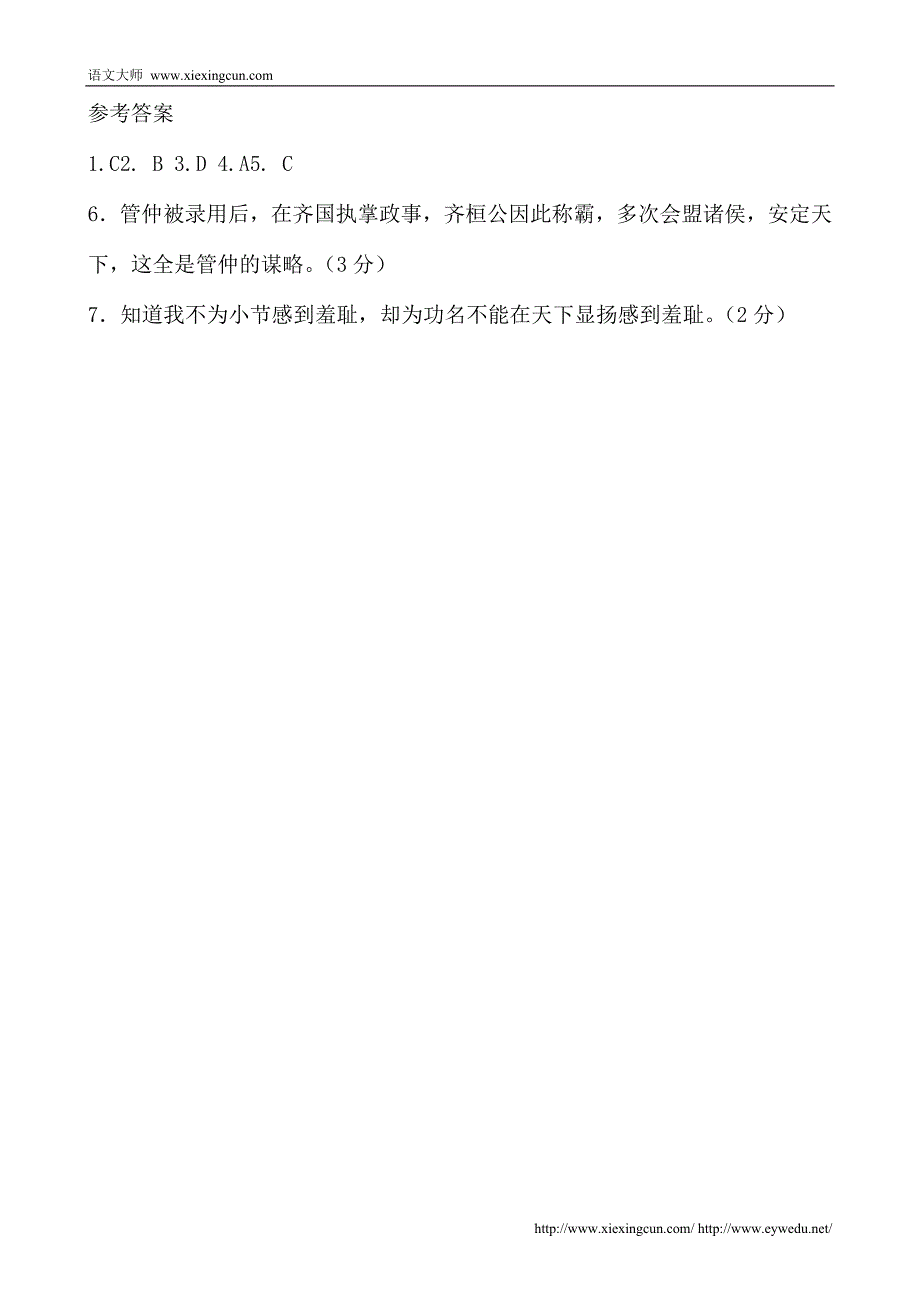 语文大师 www.xiexingcun.com

参考答案

1.C2. B 3.D 4.A5. C

6．管仲被录用后，在齐国执掌政事，齐桓公因此称霸，多次会盟诸侯，安定天下，这全是管仲的谋略。（3 分）

7．知道我不为小节感到羞耻，却为功名不能在天下显扬感到羞耻。（2 分）

http://www.xiexingcun.com/ http://www.eywedu.net/